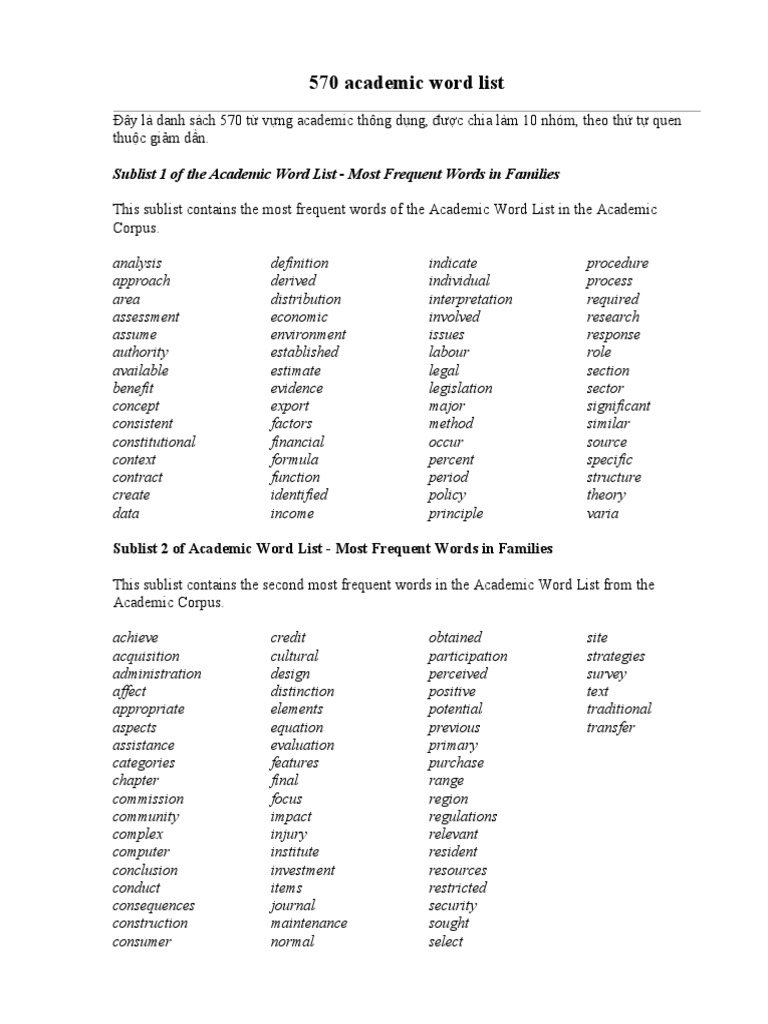 570 academic word list

Đây là danh sách 570 từ vựng academic thông dụng, được chia làm 10 nhóm, theo thứ tự quen thuộc giảm dần.

Sublist 1 of the Academic Word List - Most Frequent Words in Families

This sublist contains the most frequent words of the Academic Word List in the Academic Corpus.

analysis
approach
area
assessment
assume
authority
available
benefit
concept
consistent
constitutional
context
contract
create
data

definition
derived
distribution
economic
environment
established
estimate
evidence
export
factors
financial
formula
function
identified
income

indicate
individual
interpretation
involved
issues
labour
legal
legislation
major
method
occur
percent
period
policy
principle

procedure
process
required
research
response
role
section
sector
significant
similar
source
specific
structure
theory
varia

Sublist 2 of Academic Word List - Most Frequent Words in Families

This sublist contains the second most frequent words in the Academic Word List from the Academic Corpus.

achieve
acquisition
administration
affect
appropriate
aspects
assistance
categories
chapter
commission
community
complex
computer
conclusion
conduct
consequences
construction
consumer

credit
cultural
design
distinction
elements
equation
evaluation
features
final
focus
impact
injury
institute
investment
items
journal
maintenance
normal

obtained
participation
perceived
positive
potential
previous
primary
purchase
range
region
regulations
relevant
resident
resources
restricted
security
sought
select

site
strategies
survey
text
traditional
transfer